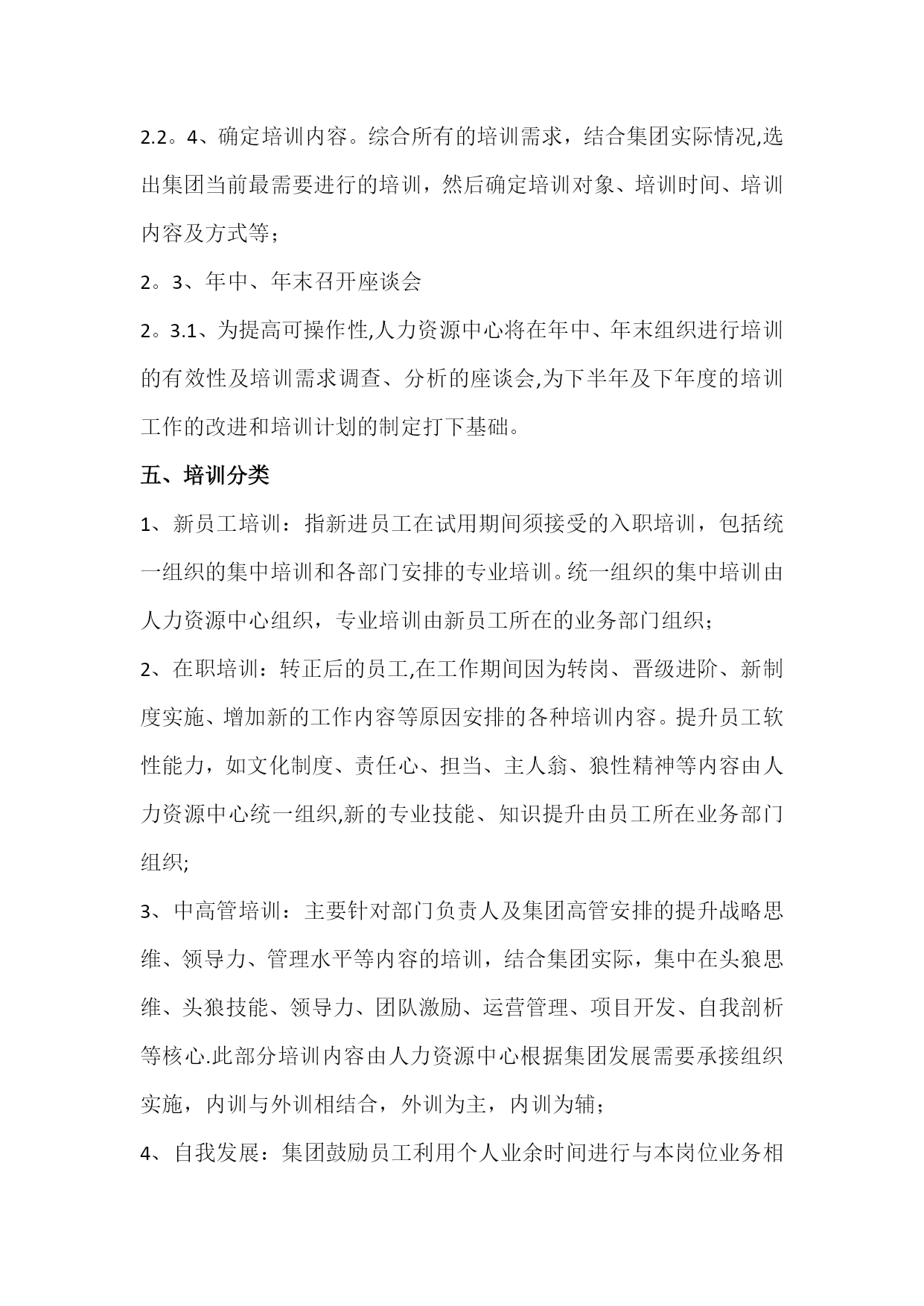 2.2。4、确定培训内容。综合所有的培训需求，结合集团实际情况,选出集团当前最需要进行的培训，然后确定培训对象、培训时间、培训内容及方式等；

2。3、年中、年末召开座谈会

2。3.1、为提高可操作性,人力资源中心将在年中、年末组织进行培训的有效性及培训需求调查、分析的座谈会,为下半年及下年度的培训工作的改进和培训计划的制定打下基础。

五、培训分类

1、新员工培训：指新进员工在试用期间须接受的入职培训，包括统一组织的集中培训和各部门安排的专业培训。统一组织的集中培训由人力资源中心组织，专业培训由新员工所在的业务部门组织；

2、在职培训：转正后的员工,在工作期间因为转岗、晋级进阶、新制度实施、增加新的工作内容等原因安排的各种培训内容。提升员工软性能力，如文化制度、责任心、担当、主人翁、狼性精神等内容由人力资源中心统一组织,新的专业技能、知识提升由员工所在业务部门组织;

3、中高管培训：主要针对部门负责人及集团高管安排的提升战略思维、领导力、管理水平等内容的培训，结合集团实际，集中在头狼思维、头狼技能、领导力、团队激励、运营管理、项目开发、自我剖析等核心.此部分培训内容由人力资源中心根据集团发展需要承接组织实施，内训与外训相结合，外训为主，内训为辅；

4、自我发展：集团鼓励员工利用个人业余时间进行与本岗位业务相